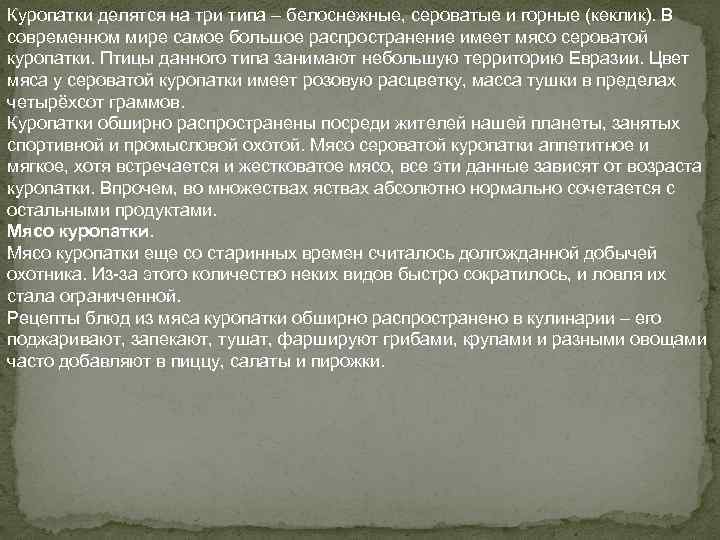 Куропатки делятся на три типа – белоснежные, сероватые и горные (кеклик). В современном мире самое большое распространение имеет мясо сероватой куропатки. Птицы данного типа занимают небольшую территорию Евразии. Цвет мяса у сероватой куропатки имеет розовую расцветку, масса тушки в пределах четырёхсот граммов.
Куропатки обширно распространены посреди жителей нашей планеты, занятых спортивной и промысловой охотой. Мясо сероватой куропатки аппетитное и мягкое, хотя встречается и жестковатое мясо, все эти данные зависят от возраста куропатки. Впрочем, во множествах яствах абсолютно нормально сочетается с остальными продуктами.
Мясо куропатки.
Мясо куропатки еще со старинных времен считалось долгожданной добычей охотника. Из-за этого количество неких видов быстро сократилось, и ловля их стала ограниченной.
Рецепты блюд из мяса куропатки обширно распространено в кулинарии – его поджаривают, запекают, тушат, фаршируют грибами, крупами и разными овощами часто добавляют в пиццу, салаты и пирожки.